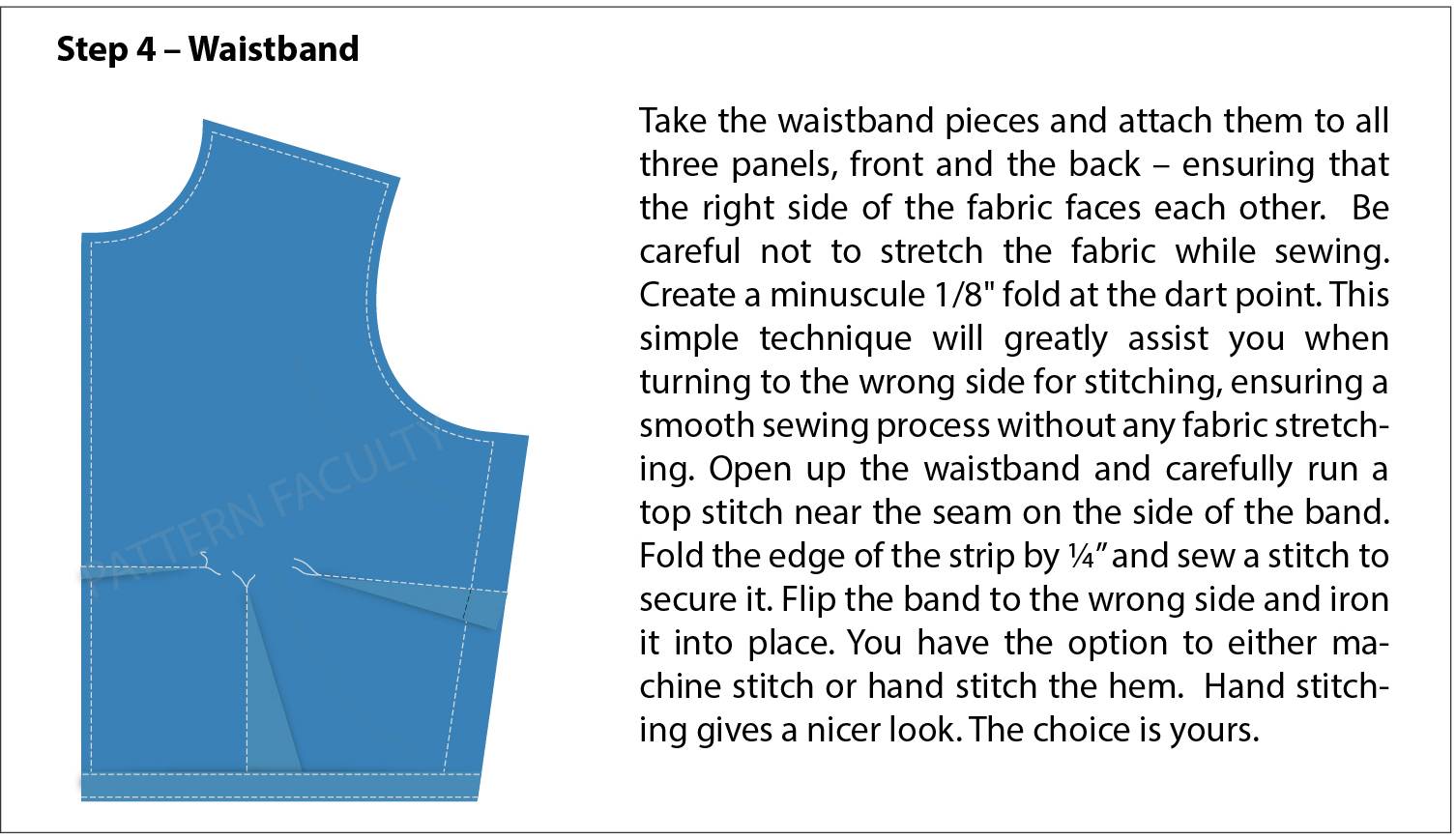 Step 4 – Waistband

PATTERN FACULTY

Take the waistband pieces and attach them to all three panels, front and the back – ensuring that the right side of the fabric faces each other. Be careful not to stretch the fabric while sewing. Create a minuscule 1/8" fold at the dart point. This simple technique will greatly assist you when turning to the wrong side for stitching, ensuring a smooth sewing process without any fabric stretching. Open up the waistband and carefully run a top stitch near the seam on the side of the band. Fold the edge of the strip by ¼" and sew a stitch to secure it. Flip the band to the wrong side and iron it into place. You have the option to either machine stitch or hand stitch the hem. Hand stitching gives a nicer look. The choice is yours.